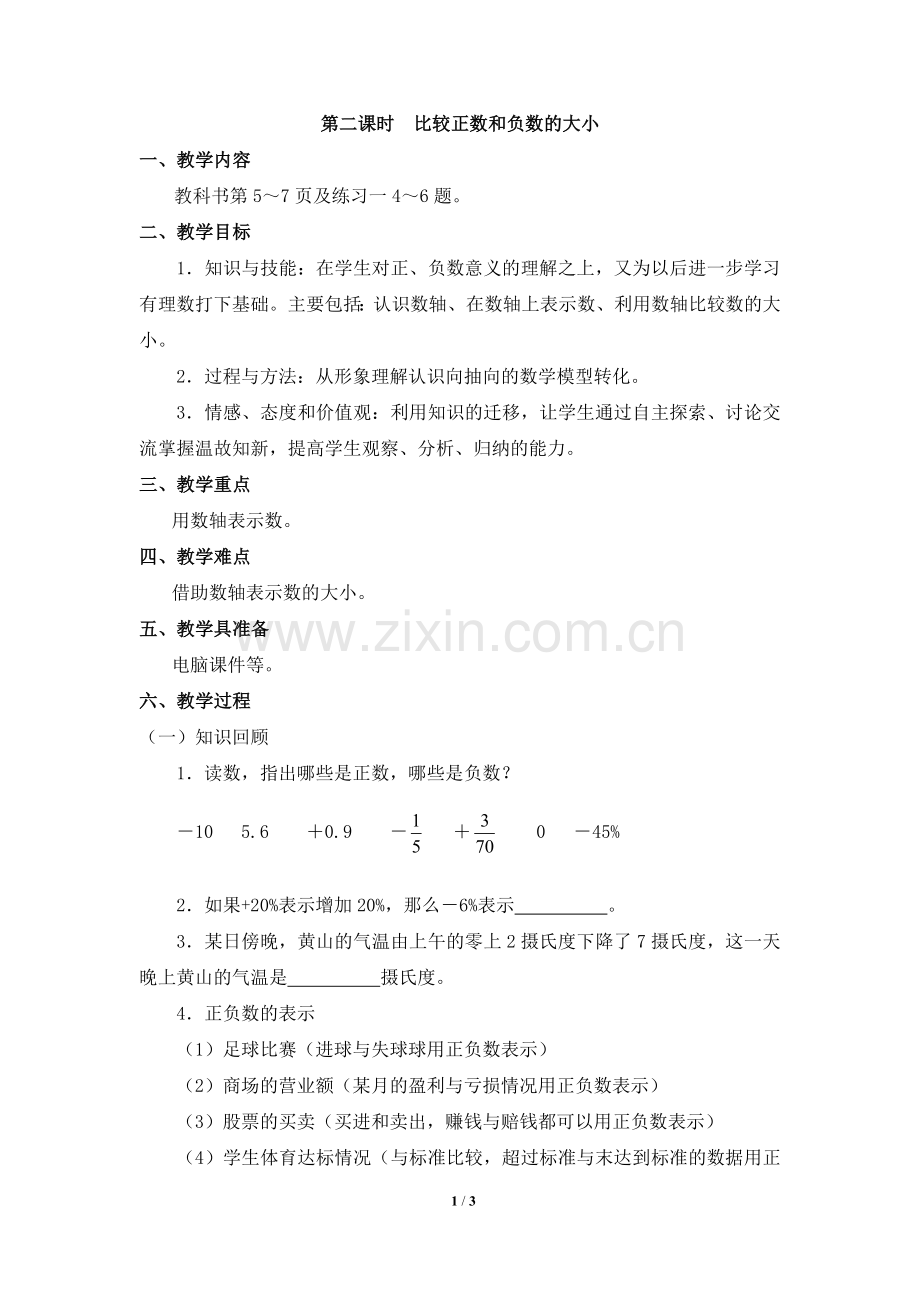 第二课时 比较正数和负数的大小

一、教学内容

教科书第5～7页及练习一4～6题。

二、教学目标

1．知识与技能：在学生对正、负数意义的理解之上，又为以后进一步学习有理数打下基础。主要包括：认识数轴、在数轴上表示数、利用数轴比较数的大小。

2．过程与方法：从形象理解认识向抽向的数学模型转化。

3．情感、态度和价值观：利用知识的迁移，让学生通过自主探索、讨论交流掌握温故知新，提高学生观察、分析、归纳的能力。

三、教学重点

用数轴表示数。

四、教学难点

借助数轴表示数的大小。

五、教学具准备

电脑课件等。

六、教学过程

（一）知识回顾

1．读数，指出哪些是正数，哪些是负数？

－10 5.6 ＋0.9 $-\frac{1}{5}$ $+\frac{3}{70}$ 0 －45%

2．如果+20%表示增加20%，那么－6%表示____。

3．某日傍晚，黄山的气温由上午的零上2摄氏度下降了7摄氏度，这一天晚上黄山的气温是____摄氏度。

4．正负数的表示

（1）足球比赛（进球与失球球用正负数表示）

（2）商场的营业额（某月的盈利与亏损情况用正负数表示）

（3）股票的买卖（买进和卖出，赚钱与赔钱都可以用正负数表示）

（4）学生体育达标情况（与标准比较，超过标准与末达到标准的数据用正

1 / 3

www.zixin.com.cn